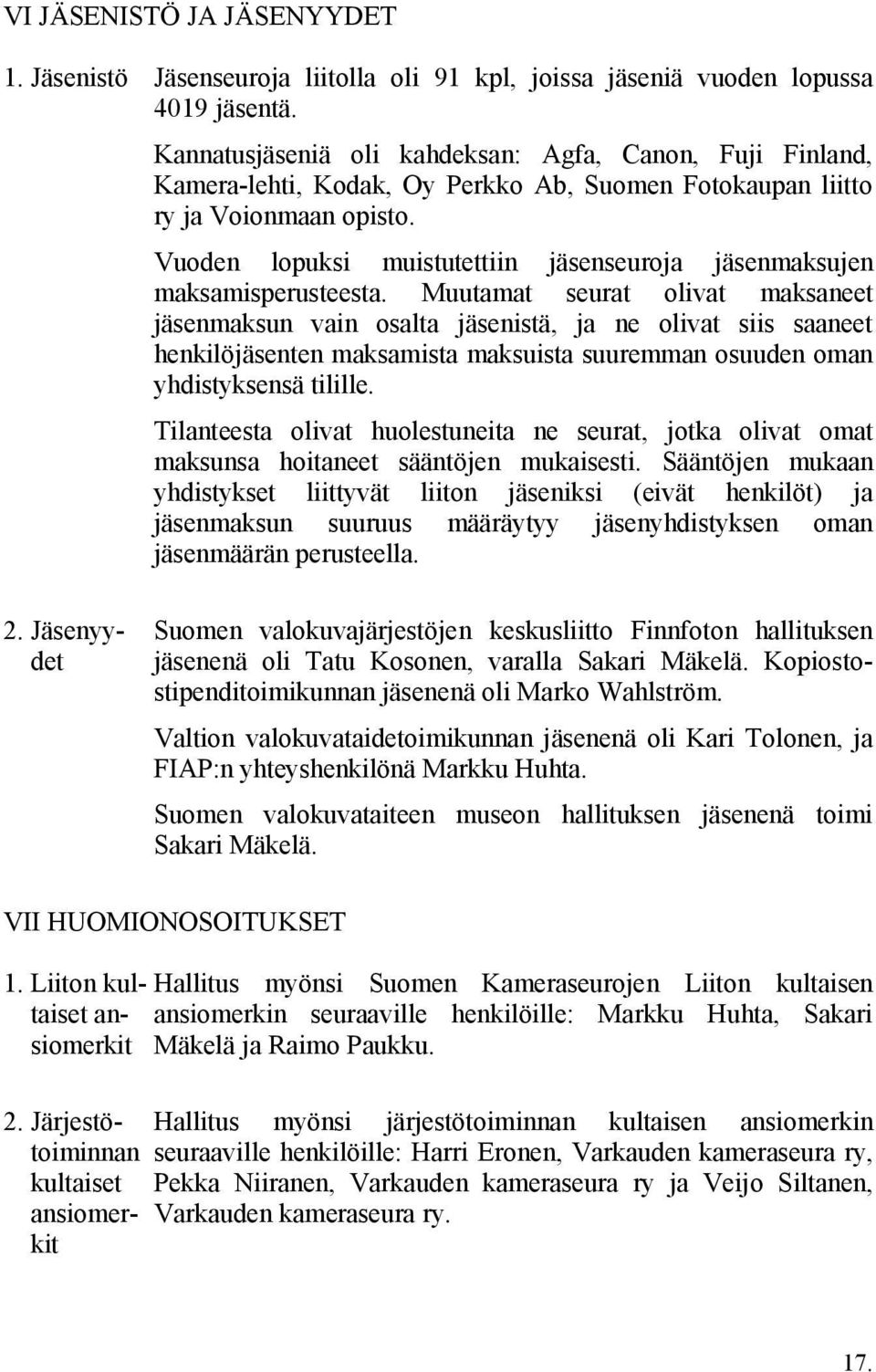 VI JÄSENISTÖ JA JÄSENYYDET

1. Jäsenistö

Jäsenseuroja liitolla oli 91 kpl, joissa jäseniä vuoden lopussa 4019 jäsentä.

Kannatusjäseniä oli kahdeksan: Agfa, Canon, Fuji Finland, Kamera-lehti, Kodak, Oy Perkko Ab, Suomen Fotokaupan liitto ry ja Voionmaan opisto.

Vuoden lopuksi muistutettiin jäsenseuroja jäsenmaksujen maksamisperusteesta. Muutamat seurat olivat maksaneet jäsenmaksun vain osalta jäsenistä, ja ne olivat siis saaneet henkilöjäsenten maksamista maksuista suuremman osuuden oman yhdistyksensä tilille.

Tilanteesta olivat huolestuneita ne seurat, jotka olivat omat maksunsa hoitaneet sääntöjen mukaisesti. Sääntöjen mukaan yhdistykset liittyvät liiton jäseniksi (eivät henkilöt) ja jäsenmaksun suuruus määräytyy jäsenyhdistyksen oman jäsenmäärän perusteella.

2. Jäsenyydet

Suomen valokuvajärjestöjen keskusliitto Finnfoton hallituksen jäsenenä oli Tatu Kosonen, varalla Sakari Mäkelä. Kopiostostipenditoimikunnan jäsenenä oli Marko Wahlström.

Valtion valokuvataidetoimikunnan jäsenenä oli Kari Tolonen, ja FIAP:n yhteyshenkilönä Markku Huhta.

Suomen valokuvataiteen museon hallituksen jäsenenä toimi Sakari Mäkelä.

VII HUOMIONOSOITUKSET

1. Liiton kultaiset ansiomerkit

Hallitus myönsi Suomen Kameraseurojen Liiton kultaisen ansiomerkin seuraaville henkilöille: Markku Huhta, Sakari Mäkelä ja Raimo Paukku.

2. Järjestötoiminnan kultaiset ansiomerkit

Hallitus myönsi järjestötoiminnan kultaisen ansiomerkin seuraaville henkilöille: Harri Eronen, Varkauden kameraseura ry, Pekka Niiranen, Varkauden kameraseura ry ja Veijo Siltanen, Varkauden kameraseura ry.

17.